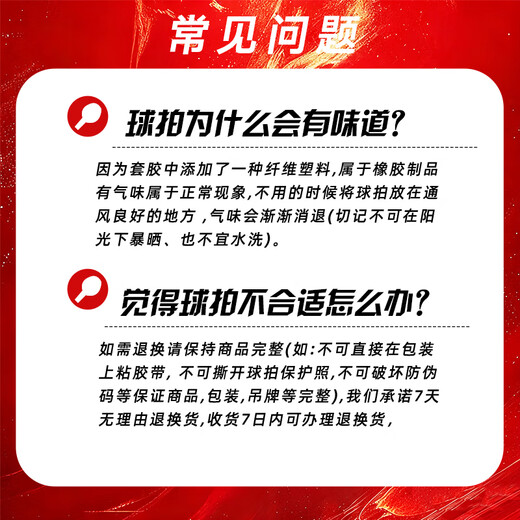 常见问题

球拍为什么会有味道?

因为套胶中添加了一种纤维塑料,属于橡胶制品有气味属于正常现象,不用的时候将球拍放在通风良好的地方 ,气味会渐渐消退(切记不可在阳光下暴晒、也不宜水洗)。

觉得球拍不合适怎么办?

如需退换请保持商品完整(如:不可直接在包装上粘胶带, 不可撕开球拍保护照,不可破坏防伪码等保证商品,包装,吊牌等完整),我们承诺7天无理由退换货,收货7日内可办理退换货,